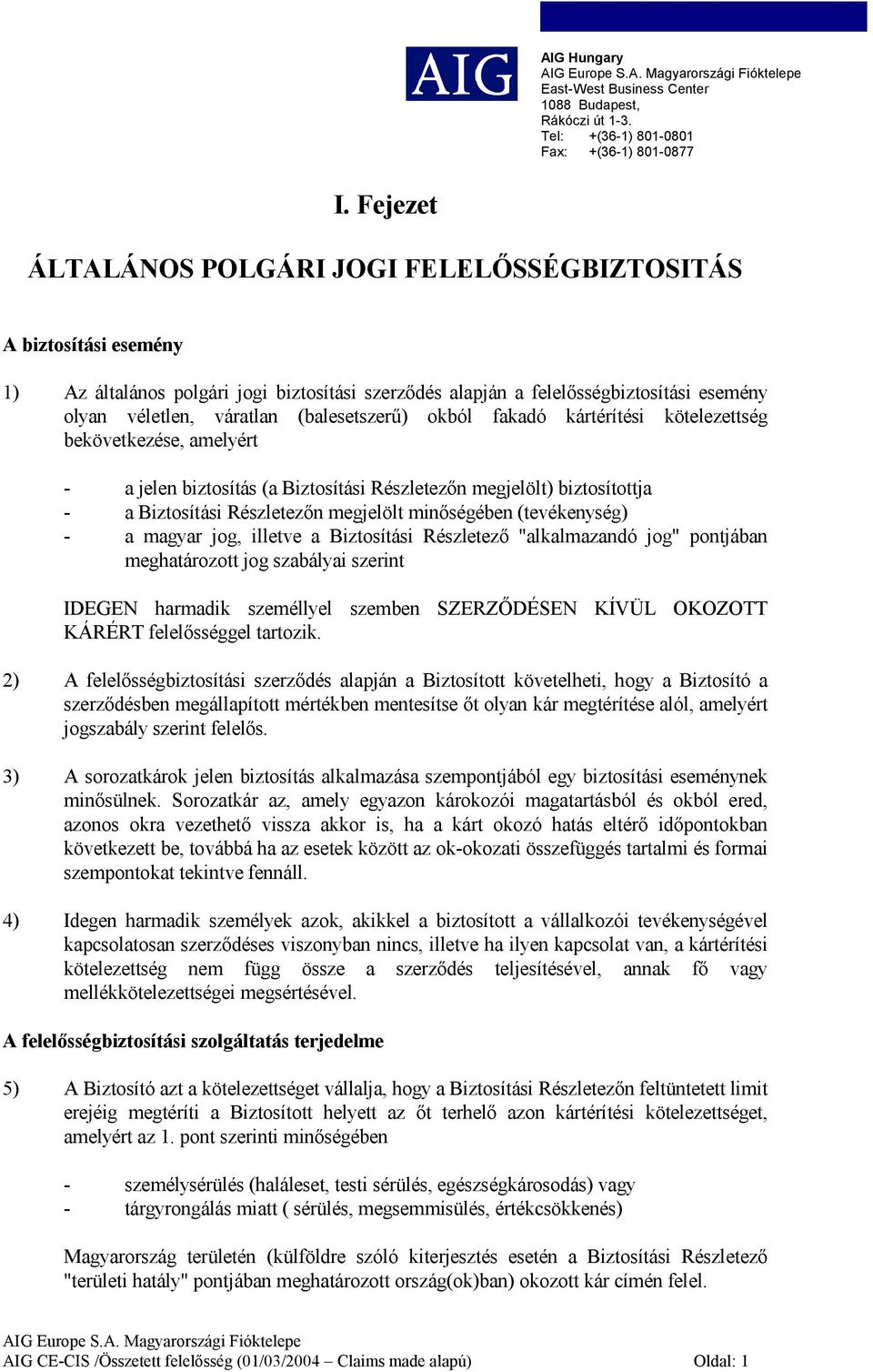 AIG

AIG Hungary
AIG Europe S.A. Magyarországi Fióktelepe
East-West Business Center
1088 Budapest,
Rákóczi út 1-3.
Tel: +(36-1) 801-0801
Fax: +(36-1) 801-0877

I. Fejezet

ÁLTALÁNOS POLGÁRI JOGI FELELŐSSÉGBIZTOSITÁS

A biztosítási esemény

1) Az általános polgári jogi biztosítási szerződés alapján a felelősségbiztosítási esemény olyan véletlen, váratlan (balesetszerű) okból fakadó kártérítési kötelezettség bekövetkezése, amelyért

- a jelen biztosítás (a Biztosítási Részletezőn megjelölt) biztosítottja
- a Biztosítási Részletezőn megjelölt minőségében (tevékenység)
- a magyar jog, illetve a Biztosítási Részletező "alkalmazandó jog" pontjában meghatározott jog szabályai szerint

IDEGEN harmadik személlyel szemben SZERZŐDÉSEN KÍVÜL OKOZOTT KÁRÉRT felelősséggel tartozik.

2) A felelősségbiztosítási szerződés alapján a Biztosított követelheti, hogy a Biztosító a szerződésben megállapított mértékben mentesítse őt olyan kár megtérítése alól, amelyért jogszabály szerint felelős.

3) A sorozatkárok jelen biztosítás alkalmazása szempontjából egy biztosítási eseménynek minősülnek. Sorozatkár az, amely egyazon károkozói magatartásból és okból ered, azonos okra vezethető vissza akkor is, ha a kárt okozó hatás eltérő időpontokban következett be, továbbá ha az esetek között az ok-okozati összefüggés tartalmi és formai szempontokat tekintve fennáll.

4) Idegen harmadik személyek azok, akikkel a biztosított a vállalkozói tevékenységével kapcsolatosan szerződéses viszonyban nincs, illetve ha ilyen kapcsolat van, a kártérítési kötelezettség nem függ össze a szerződés teljesítésével, annak fő vagy mellékkötelezettségei megsértésével.

A felelősségbiztosítási szolgáltatás terjedelme

5) A Biztosító azt a kötelezettséget vállalja, hogy a Biztosítási Részletezőn feltüntetett limit erejéig megtéríti a Biztosított helyett az őt terhelő azon kártérítési kötelezettséget, amelyért az 1. pont szerinti minőségében

- személysérülés (haláleset, testi sérülés, egészségkárosodás) vagy
- tárgyrongálás miatt ( sérülés, megsemmisülés, értékcsökkenés)

Magyarország területén (külföldre szóló kiterjesztés esetén a Biztosítási Részletező "területi hatály" pontjában meghatározott ország(ok)ban) okozott kár címén felel.

AIG Europe S.A. Magyarországi Fióktelepe
AIG CE-CIS /Összetett felelősség (01/03/2004 – Claims made alapú) Oldal: 1